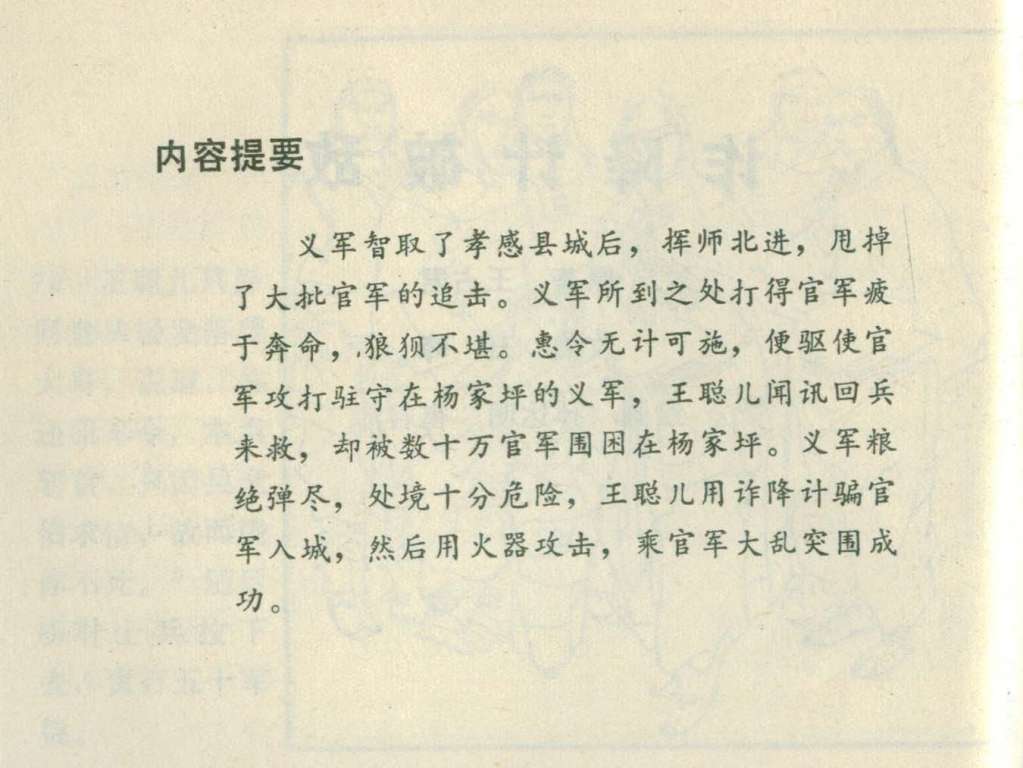 内容提要

义军智取了孝感县城后，挥师北进，甩掉了大批官军的追击。义军所到之处打得官军疲于奔命，狼狈不堪。惠令无计可施，便驱使官军攻打驻守在杨家坪的义军，王聪儿闻讯回兵来救，却被数十万官军围困在杨家坪。义军粮绝弹尽，处境十分危险，王聪儿用诈降计骗官军入城，然后用火器攻击，乘官军大乱突围成功。